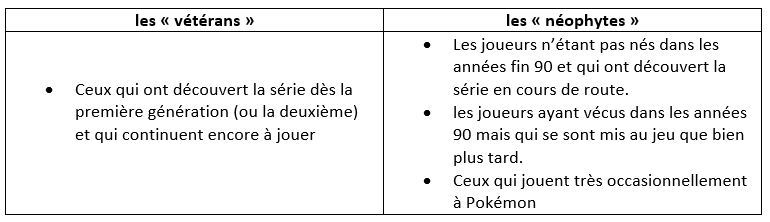 | les « vétérans » | les « néophytes » |
|---|---|
| • Ceux qui ont découvert la série dès la première génération (ou la deuxième) et qui continuent encore à jouer | • Les joueurs n'étant pas nés dans les années fin 90 et qui ont découvert la série en cours de route. • les joueurs ayant vécus dans les années 90 mais qui se sont mis au jeu que bien plus tard. • Ceux qui jouent très occasionnellement à Pokémon |